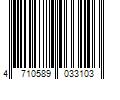 4 710589 033103